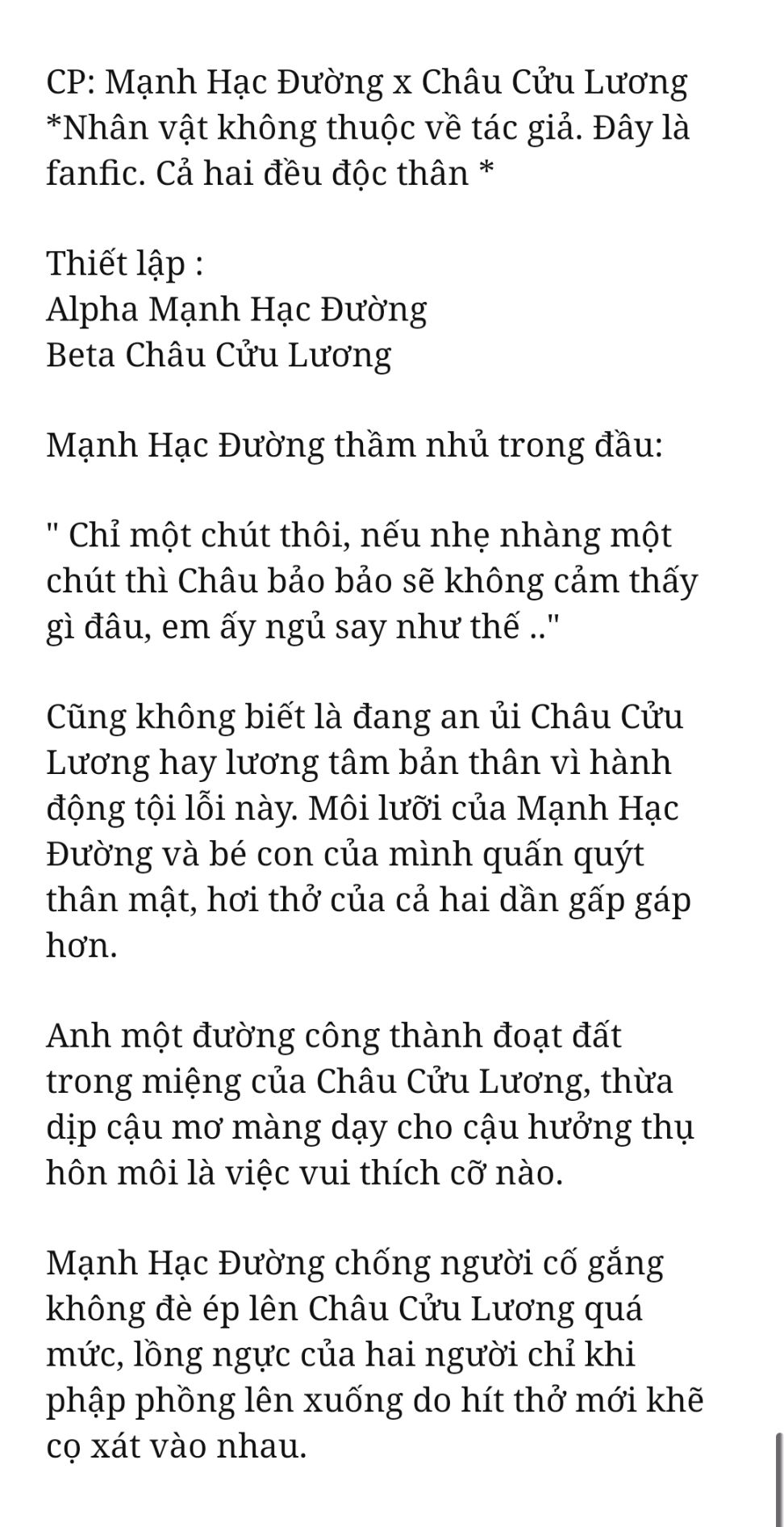 CP: Mạnh Hạc Đường x Châu Cửu Lương
*Nhân vật không thuộc về tác giả. Đây là fanfic. Cả hai đều độc thân *

Thiết lập :
Alpha Mạnh Hạc Đường
Beta Châu Cửu Lương

Mạnh Hạc Đường thầm nhủ trong đầu:

" Chỉ một chút thôi, nếu nhẹ nhàng một chút thì Châu bảo bảo sẽ không cảm thấy gì đâu, em ấy ngủ say như thế .."

Cũng không biết là đang an ủi Châu Cửu Lương hay lương tâm bản thân vì hành động tội lỗi này. Môi lưỡi của Mạnh Hạc Đường và bé con của mình quấn quýt thân mật, hơi thở của cả hai dần gấp gáp hơn.

Anh một đường công thành đoạt đất trong miệng của Châu Cửu Lương, thừa dịp cậu mơ màng dạy cho cậu hưởng thụ hôn môi là việc vui thích cỡ nào.

Mạnh Hạc Đường chống người cố gắng không đè ép lên Châu Cửu Lương quá mức, lồng ngực của hai người chỉ khi phập phồng lên xuống do hít thở mới khẽ cọ xát vào nhau.